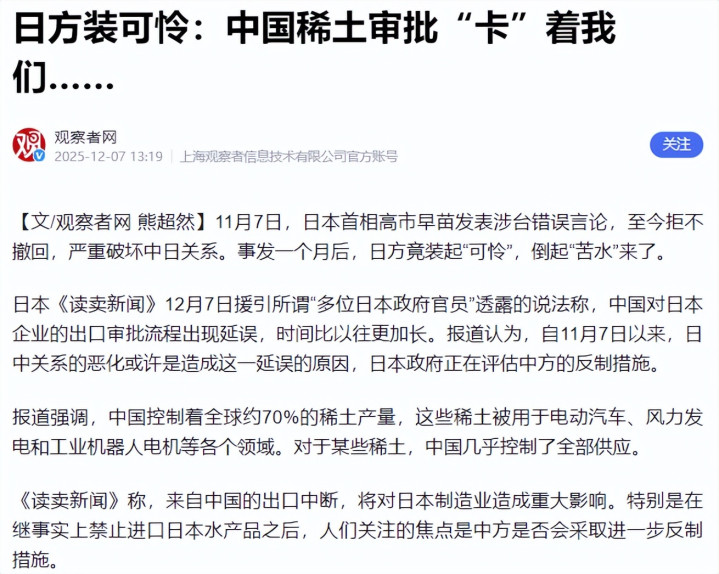 日方装可怜：中国稀土审批“卡”着我们……

观
观察者网
2025-12-07 13:19 | 上海观察者信息技术有限公司官方账号
关注

【文/观察者网 熊超然】11月7日，日本首相高市早苗发表涉台错误言论，至今拒不撤回，严重破坏中日关系。事发一个月后，日方竟装起“可怜”，倒起“苦水”来了。

日本《读卖新闻》12月7日援引所谓“多位日本政府官员”透露的说法称，中国对日本企业的出口审批流程出现延误，时间比以往更加长。报道认为，自11月7日以来，日中关系的恶化或许是造成这一延误的原因，日本政府正在评估中方的反制措施。

报道强调，中国控制着全球约70%的稀土产量，这些稀土被用于电动汽车、风力发电和工业机器人电机等各个领域。对于某些稀土，中国几乎控制了全部供应。

《读卖新闻》称，来自中国的出口中断，将对日本制造业造成重大影响。特别是在继事实上禁止进口日本水产品之后，人们关注的焦点是中方是否会采取进一步反制措施。